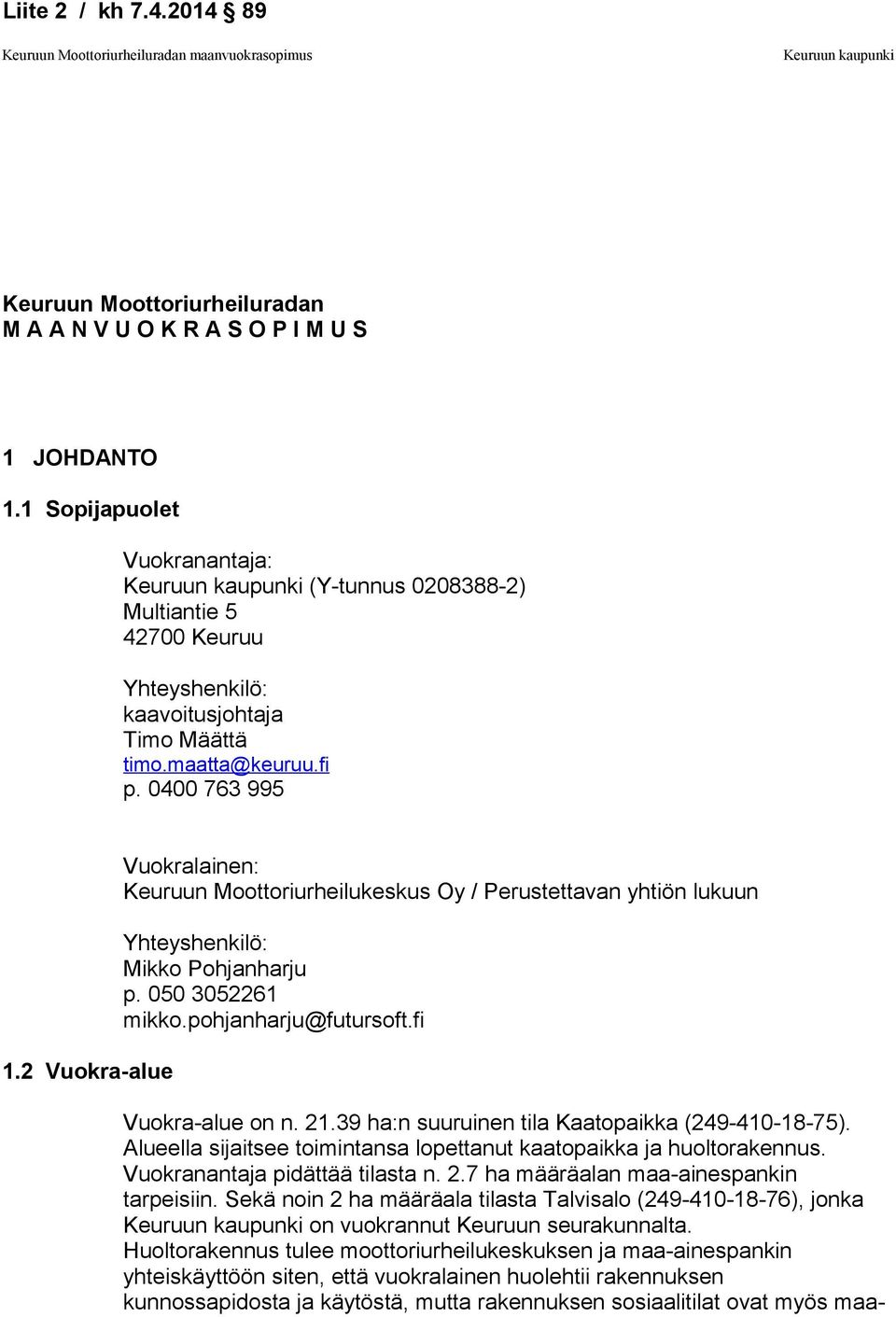 Liite 2 / kh 7.4.2014 § 89

Keuruun Moottoriurheiluradan maanvuokrasopimus

Keuruun kaupunki

Keuruun Moottoriurheiluradan
M A A N V U O K R A S O P I M U S

1 JOHDANTO

1.1 Sopijapuolet

Vuokranantaja:
Keuruun kaupunki (Y-tunnus 0208388-2)
Multiantie 5
42700 Keuruu

Yhteyshenkilö:
kaavoitusjohtaja
Timo Määttä
timo.maatta@keuruu.fi
p. 0400 763 995

Vuokralainen:
Keuruun Moottoriurheilukeskus Oy / Perustettavan yhtiön lukuun

Yhteyshenkilö:
Mikko Pohjanharju
p. 050 3052261
mikko.pohjanharju@futursoft.fi

1.2 Vuokra-alue

Vuokra-alue on n. 21.39 ha:n suuruinen tila Kaatopaikka (249-410-18-75). Alueella sijaitsee toimintansa lopettanut kaatopaikka ja huoltorakennus. Vuokranantaja pidättää tilasta n. 2.7 ha määräalan maa-ainespankin tarpeisiin. Sekä noin 2 ha määräala tilasta Talvisalo (249-410-18-76), jonka Keuruun kaupunki on vuokrannut Keuruun seurakunnalta.
Huoltorakennus tulee moottoriurheilukeskuksen ja maa-ainespankin yhteiskäyttöön siten, että vuokralainen huolehtii rakennuksen kunnossapidosta ja käytöstä, mutta rakennuksen sosiaalitilat ovat myös maa-